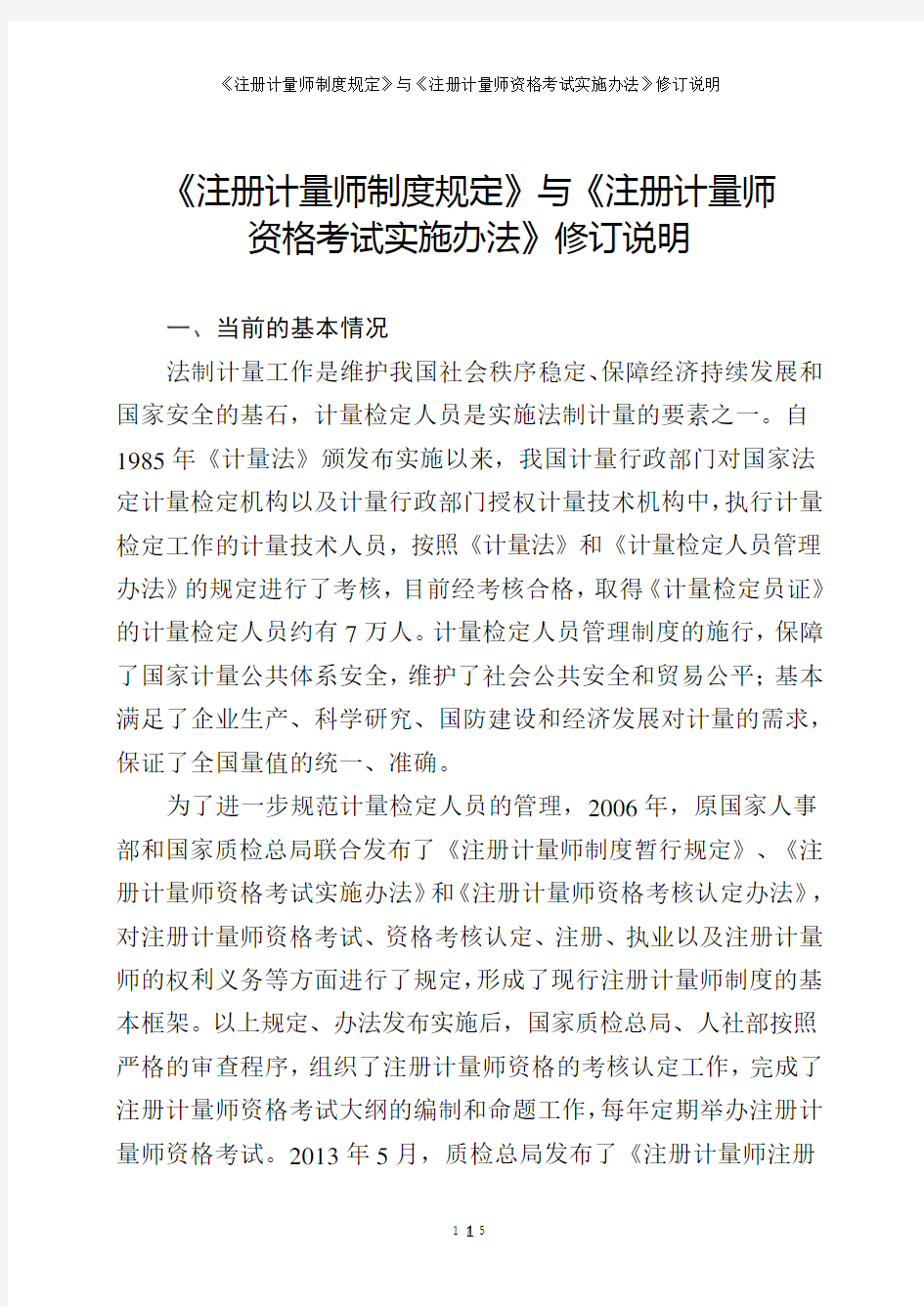 《注册计量师制度规定》与《注册计量师资格考试实施办法》修订说明

《注册计量师制度规定》与《注册计量师资格考试实施办法》修订说明

一、当前的基本情况

法制计量工作是维护我国社会秩序稳定、保障经济持续发展和国家安全的基石，计量检定人员是实施法制计量的要素之一。自1985年《计量法》颁发布实施以来，我国计量行政部门对国家法定计量检定机构以及计量行政部门授权计量技术机构中，执行计量检定工作的计量技术人员，按照《计量法》和《计量检定人员管理办法》的规定进行了考核，目前经考核合格，取得《计量检定员证》的计量检定人员约有7万人。计量检定人员管理制度的施行，保障了国家计量公共体系安全，维护了社会公共安全和贸易公平；基本满足了企业生产、科学研究、国防建设和经济发展对计量的需求，保证了全国量值的统一、准确。

为了进一步规范计量检定人员的管理，2006年，原国家人事部和国家质检总局联合发布了《注册计量师制度暂行规定》、《注册计量师资格考试实施办法》和《注册计量师资格考核认定办法》，对注册计量师资格考试、资格考核认定、注册、执业以及注册计量师的权利义务等方面进行了规定，形成了现行注册计量师制度的基本框架。以上规定、办法发布实施后，国家质检总局、人社部按照严格的审查程序，组织了注册计量师资格的考核认定工作，完成了注册计量师资格考试大纲的编制和命题工作，每年定期举办注册计量师资格考试。2013年5月，质检总局发布了《注册计量师注册

1 1 5